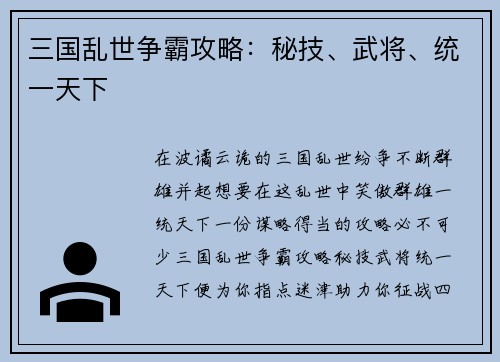 三国乱世争霸攻略：秘技、武将、统一天下

在波谲云诡的三国乱世纷争不断群雄并起想要在这乱世中笑傲群雄一统天下一份谋略得当的攻略必不可少三国乱世争霸攻略秘技武将统一天下便为你指点迷津助力你征战四